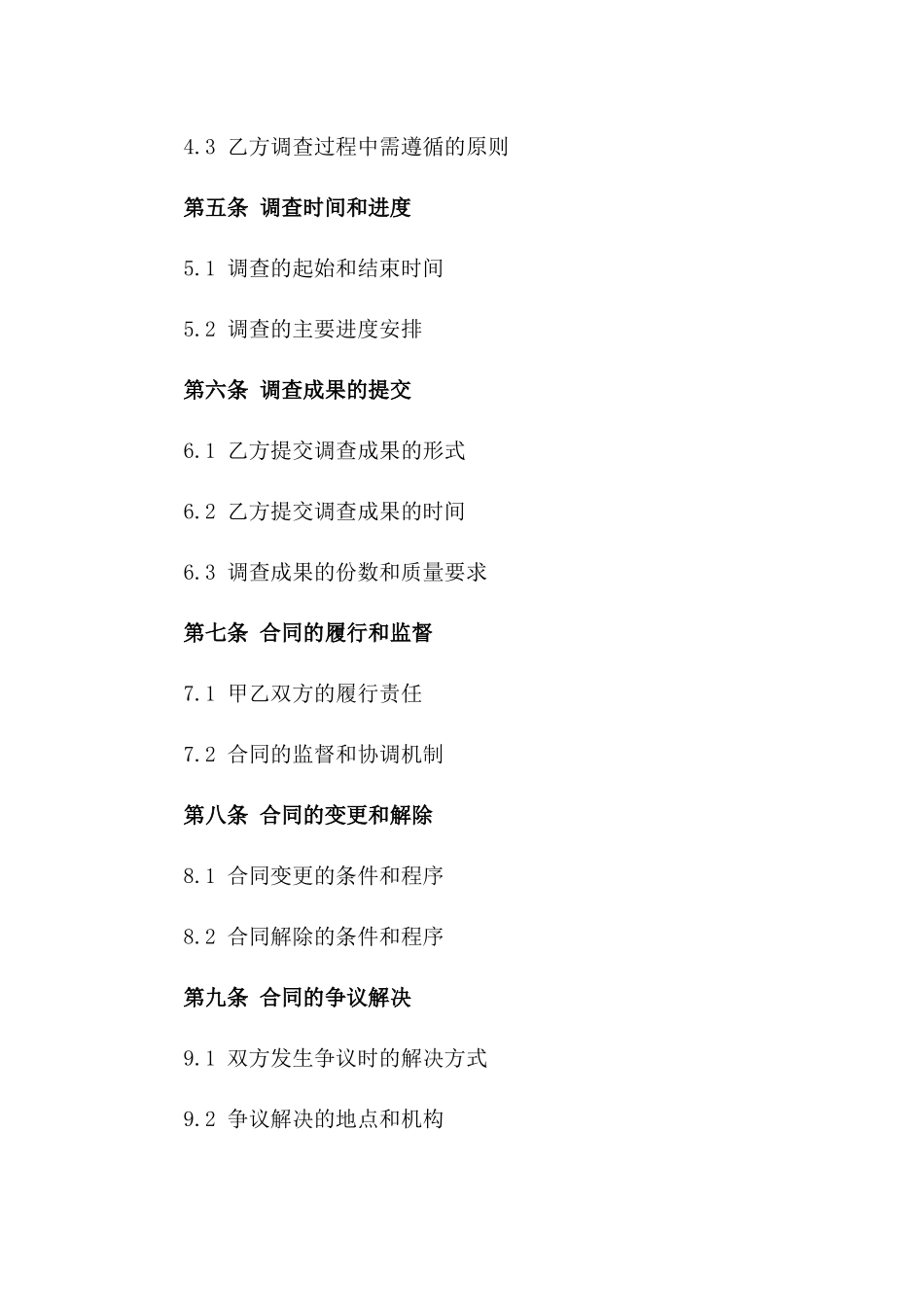 4.3 乙方调查过程中需遵循的原则

第五条 调查时间和进度

5.1 调查的起始和结束时间

5.2 调查的主要进度安排

第六条 调查成果的提交

6.1 乙方提交调查成果的形式

6.2 乙方提交调查成果的时间

6.3 调查成果的份数和质量要求

第七条 合同的履行和监督

7.1 甲乙双方的履行责任

7.2 合同的监督和协调机制

第八条 合同的变更和解除

8.1 合同变更的条件和程序

8.2 合同解除的条件和程序

第九条 合同的争议解决

9.1 双方发生争议时的解决方式

9.2 争议解决的地点和机构